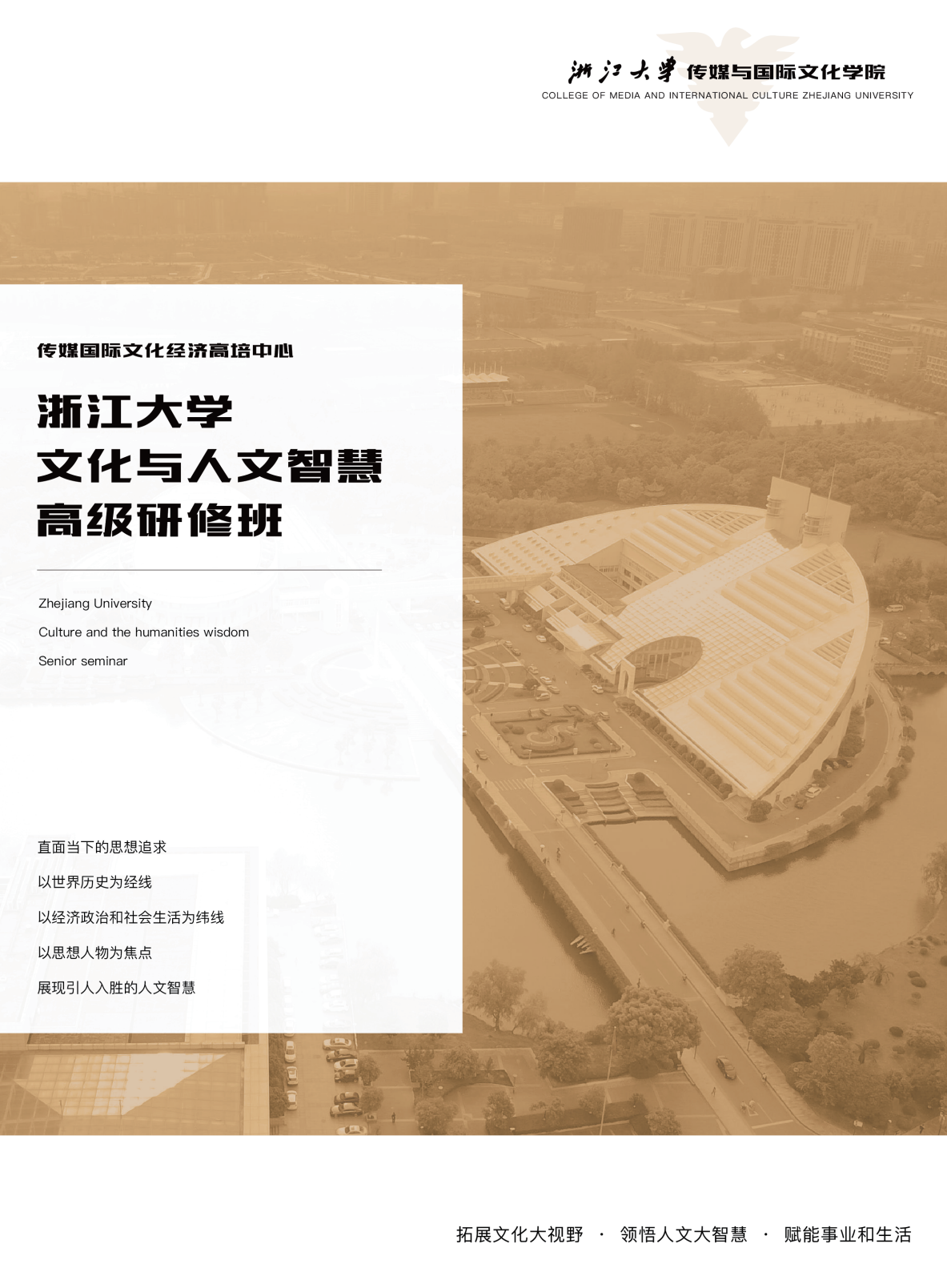 浙江大学 传媒与国际文化学院
COLLEGE OF MEDIA AND INTERNATIONAL CULTURE ZHEJIANG UNIVERSITY

传媒国际文化经济高培中心

浙江大学
文化与人文智慧
高级研修班

Zhejiang University
Culture and the humanities wisdom
Senior seminar

直面当下的思想追求
以世界历史为经线
以经济政治和社会生活为纬线
以思想人物为焦点
展现引人入胜的人文智慧

拓展文化大视野 · 领悟人文大智慧 · 赋能事业和生活